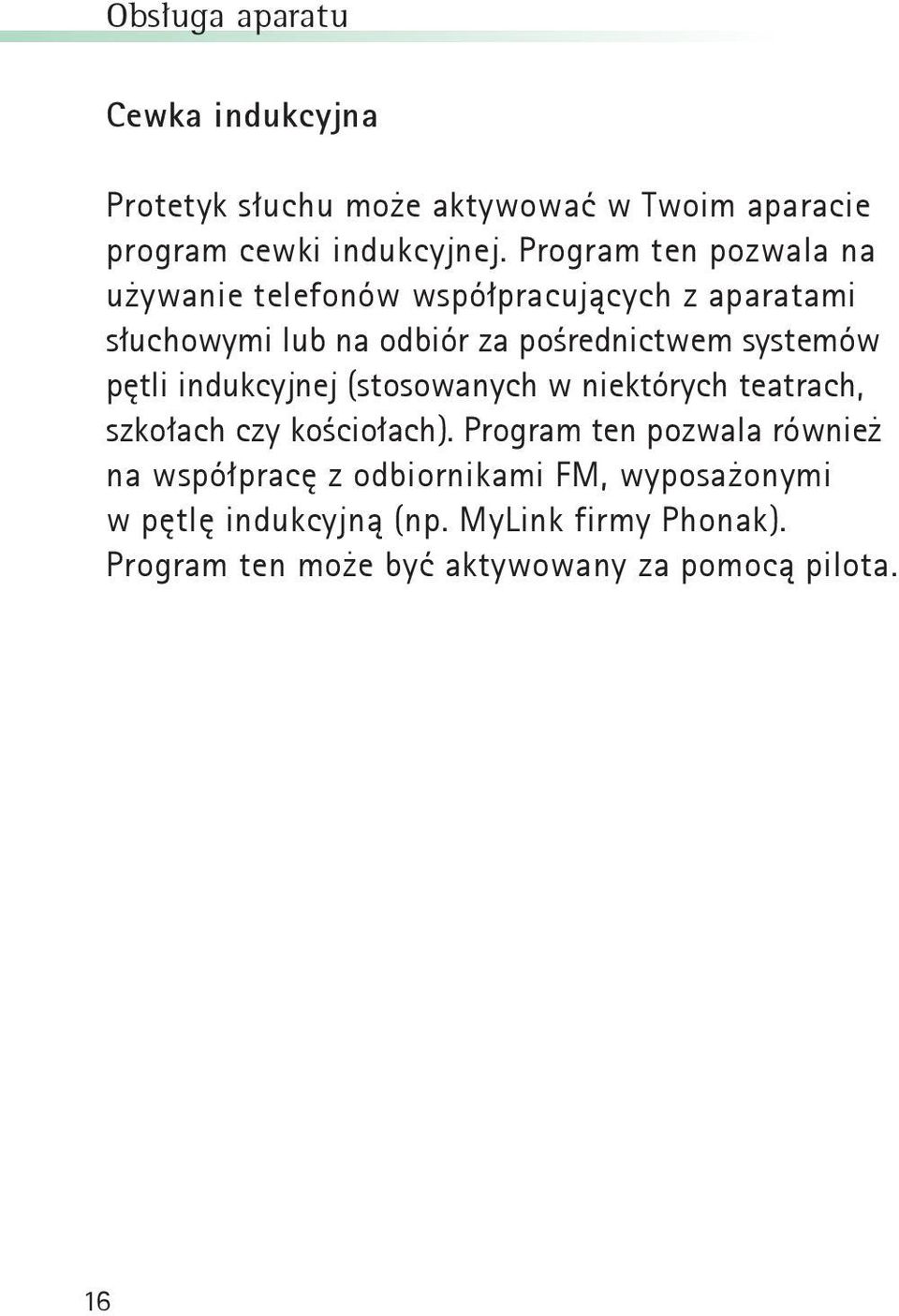 Obsługa aparatu

Cewka indukcyjna

Protetyk słuchu może aktywować w Twoim aparacie program cewki indukcyjnej. Program ten pozwala na używanie telefonów współpracujących z aparatami słuchowymi lub na odbiór za pośrednictwem systemów pętli indukcyjnej (stosowanych w niektórych teatrach, szkołach czy kościołach). Program ten pozwala również na współpracę z odbiornikami FM, wyposażonymi w pętlę indukcyjną (np. MyLink firmy Phonak). Program ten może być aktywowany za pomocą pilota.

16